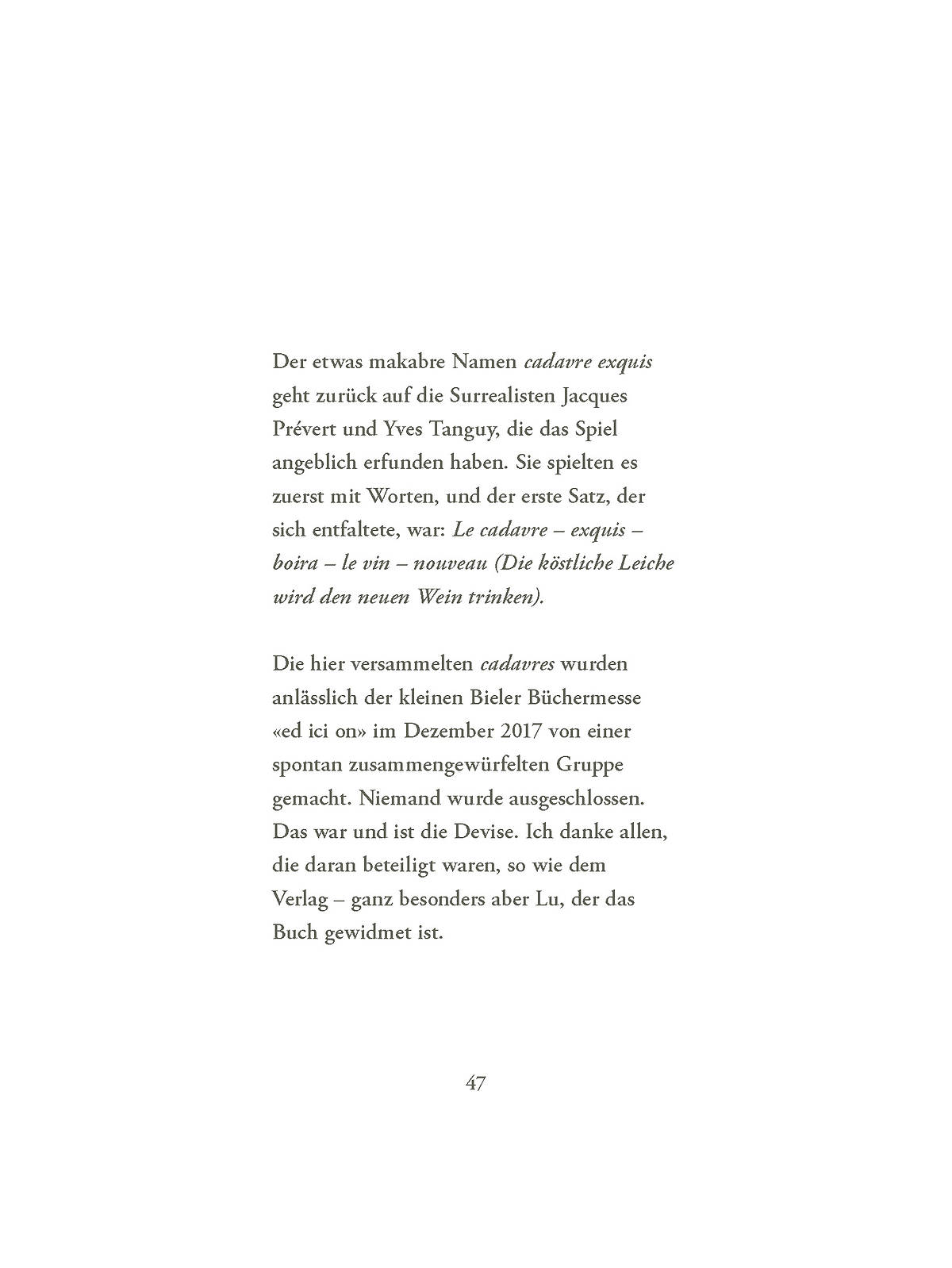 Der etwas makabre Namen cadavre exquis geht zurück auf die Surrealisten Jacques Prévert und Yves Tanguy, die das Spiel angeblich erfunden haben. Sie spielten es zuerst mit Worten, und der erste Satz, der sich entfaltete, war: Le cadavre – exquis – boira – le vin – nouveau (Die köstliche Leiche wird den neuen Wein trinken).

Die hier versammelten cadavres wurden anlässlich der kleinen Bieler Büchermesse «ed ici on» im Dezember 2017 von einer spontan zusammengewürfelten Gruppe gemacht. Niemand wurde ausgeschlossen. Das war und ist die Devise. Ich danke allen, die daran beteiligt waren, so wie dem Verlag – ganz besonders aber Lu, der das Buch gewidmet ist.

47